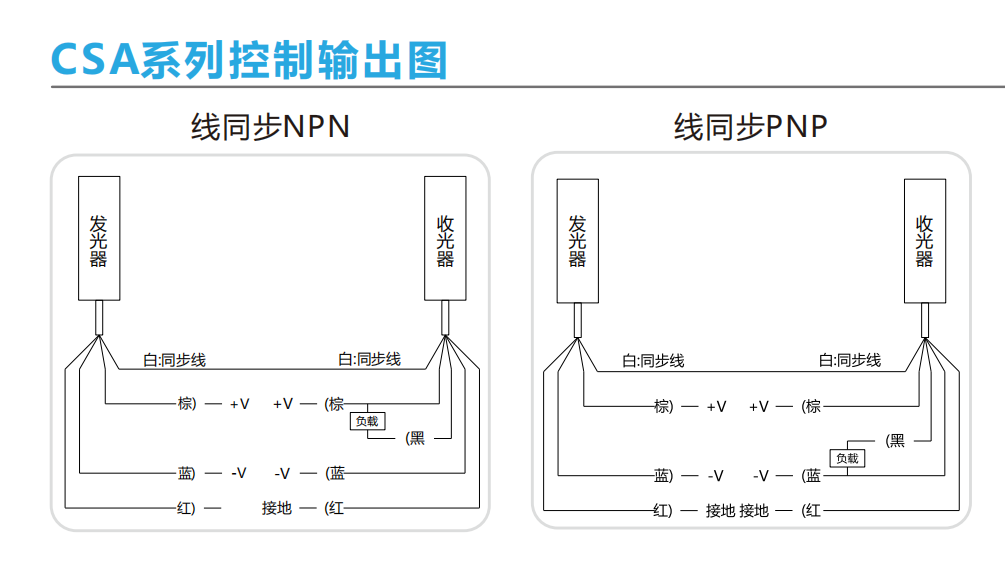 CSA系列控制输出图

线同步NPN

发光器

收光器

白:同步线 白:同步线

棕) — +V +V — (棕

负载

(黑

蓝) — -V -V — (蓝

红) — 接地 — (红

线同步PNP

发光器

收光器

白:同步线 白:同步线

棕) — +V +V — (棕

(黑

负载

蓝) — -V -V — (蓝

红) — 接地 接地 — (红